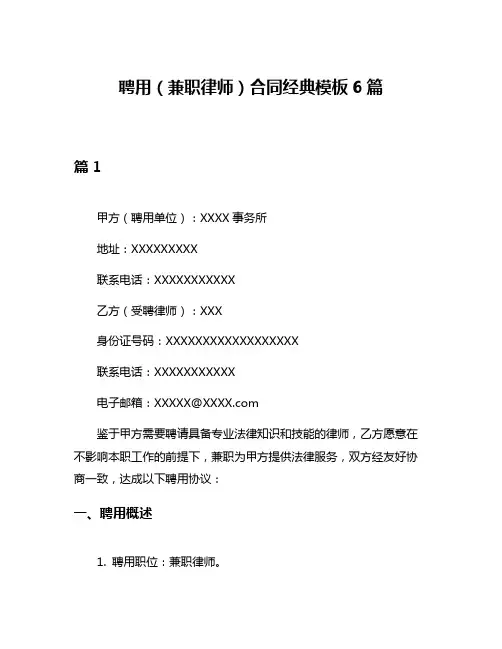 聘用（兼职律师）合同经典模板 6 篇

篇 1

甲方（聘用单位）：XXXX 事务所

地址：XXXXXXXXX

联系电话：XXXXXXXXXXX

乙方（受聘律师）：XXX

身份证号码：XXXXXXXXXXXXXXXXXX

联系电话：XXXXXXXXXXX

电子邮箱：XXXXX@XXXX.com

鉴于甲方需要聘请具备专业法律知识和技能的律师，乙方愿意在不影响本职工作的前提下，兼职为甲方提供法律服务，双方经友好协商一致，达成以下聘用协议：

一、聘用概述

1. 聘用职位：兼职律师。